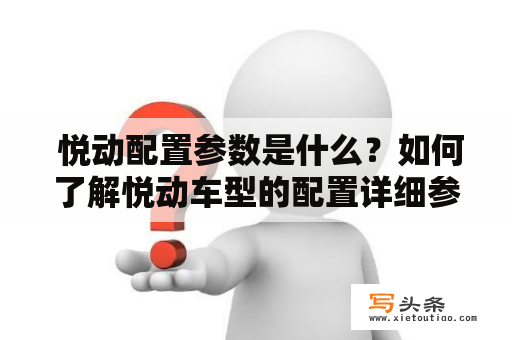 悦动配置参数是什么？如何了解悦动车型的配置详细参

写头条
www.xietoutiao.com